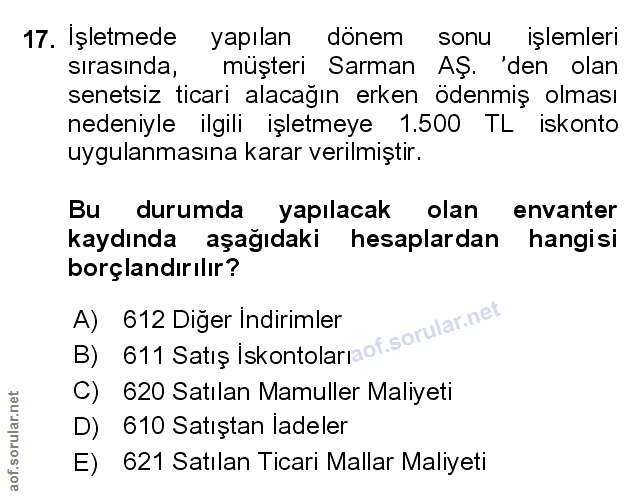 17. İşletmede yapılan dönem sonu işlemleri sırasında, müşteri Sarman AŞ. 'den olan senetsiz ticari alacağın erken ödenmiş olması nedeniyle ilgili işletmeye 1.500 TL iskonto uygulanmasına karar verilmiştir.

Bu durumda yapılacak olan envanter kaydında aşağıdaki hesaplardan hangisi borçlandırılır?

A) 612 Diğer İndirimler
B) 611 Satış İskontoları
C) 620 Satılan Mamuller Maliyeti
D) 610 Satıştan İadeler
E) 621 Satılan Ticari Mallar Maliyeti

aof.sorular.net